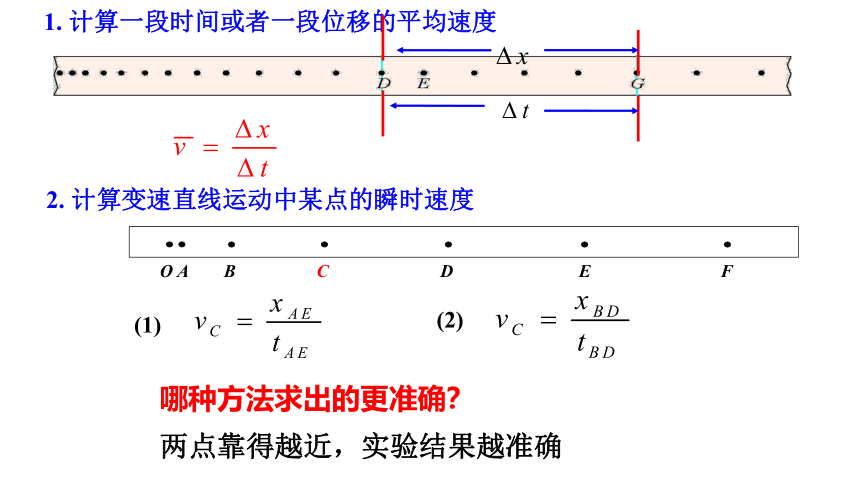 1. 计算一段时间或者一段位移的平均速度

$\Delta x$

D E G

$\Delta t$

$\overline{v} = \frac{\Delta x}{\Delta t}$

2. 计算变速直线运动中某点的瞬时速度

O A B C D E F

(1) $v_C = \frac{x_{AE}}{t_{AE}}$ (2) $v_C = \frac{x_{BD}}{t_{BD}}$

哪种方法求出的更准确?

两点靠得越近，实验结果越准确